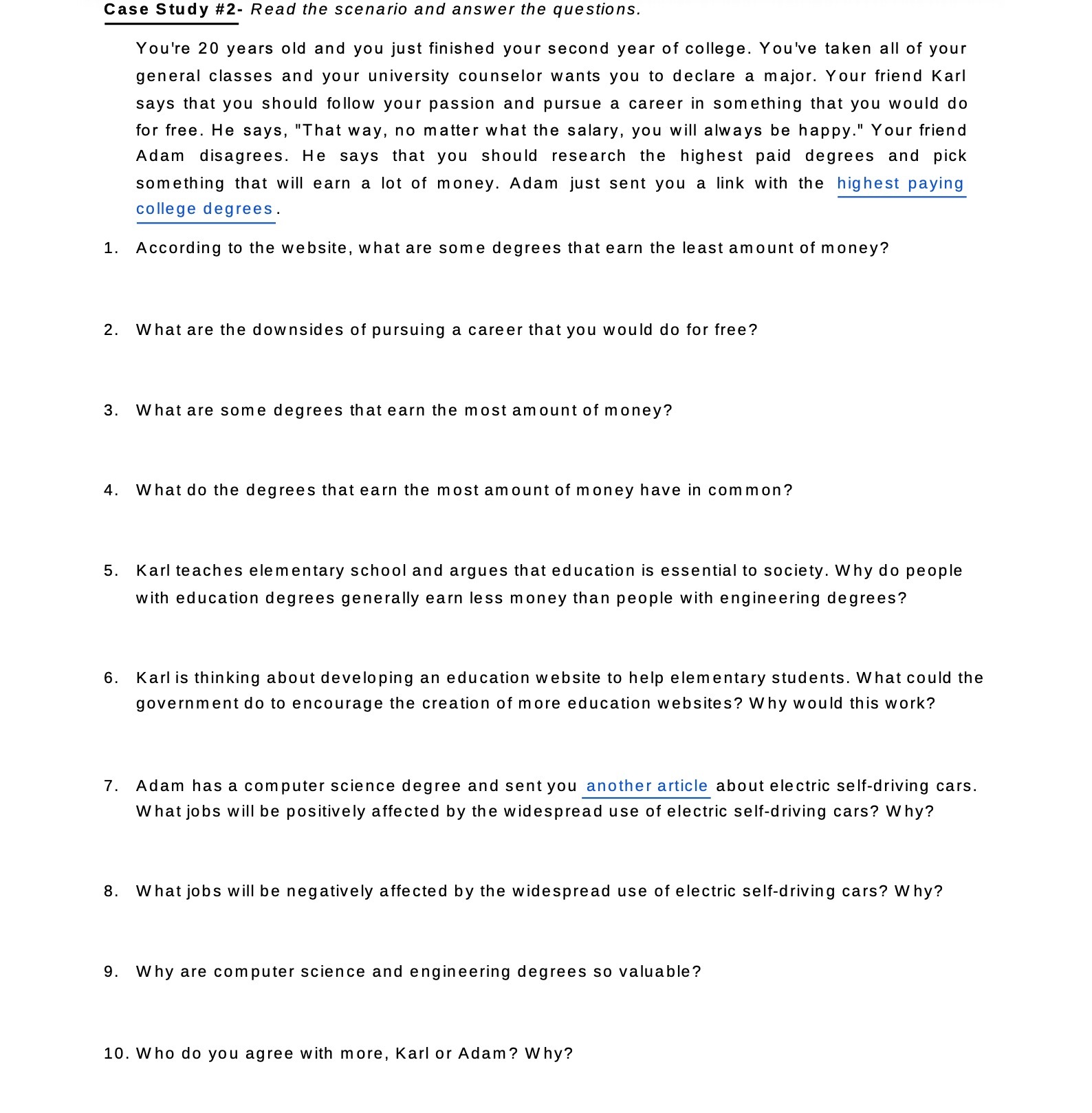 Case Study #2- Read the scenario and answer the questions.

You're 20 years old and you just finished your second year of college. You've taken all of your general classes and your university counselor wants you to declare a major. Your friend Karl says that you should follow your passion and pursue a career in something that you would do for free. He says, "That way, no matter what the salary, you will always be happy." Your friend Adam disagrees. He says that you should research the highest paid degrees and pick something that will earn a lot of money. Adam just sent you a link with the highest paying college degrees.

1. According to the website, what are some degrees that earn the least amount of money?

2. What are the downsides of pursuing a career that you would do for free?

3. What are some degrees that earn the most amount of money?

4. What do the degrees that earn the most amount of money have in common?

5. Karl teaches elementary school and argues that education is essential to society. Why do people with education degrees generally earn less money than people with engineering degrees?

6. Karl is thinking about developing an education website to help elementary students. What could the government do to encourage the creation of more education websites? Why would this work?

7. Adam has a computer science degree and sent you another article about electric self-driving cars. What jobs will be positively affected by the widespread use of electric self-driving cars? Why?

8. What jobs will be negatively affected by the widespread use of electric self-driving cars? Why?

9. Why are computer science and engineering degrees so valuable?

10. Who do you agree with more, Karl or Adam? Why?